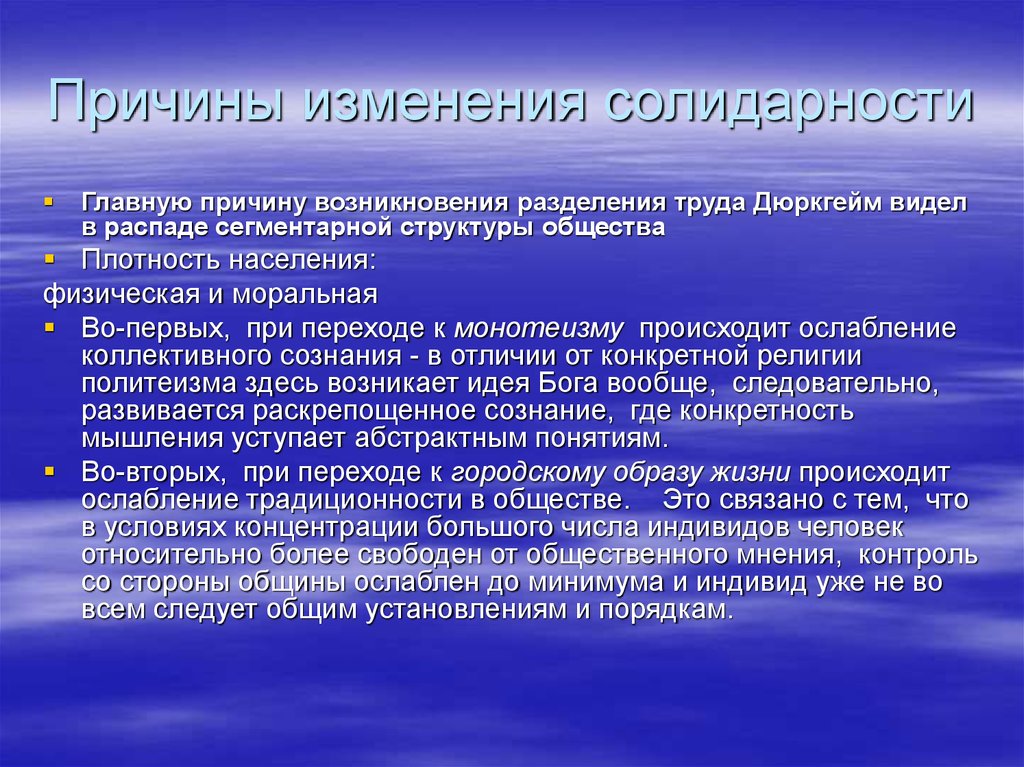 Причины изменения солидарности

Главную причину возникновения разделения труда Дюркгейм видел в распаде сегментарной структуры общества

Плотность населения:

физическая и моральная

Во-первых, при переходе к монотеизму происходит ослабление коллективного сознания - в отличии от конкретной религии политеизма здесь возникает идея Бога вообще, следовательно, развивается раскрепощенное сознание, где конкретность мышления уступает абстрактным понятиям.

Во-вторых, при переходе к городскому образу жизни происходит ослабление традиционности в обществе. Это связано с тем, что в условиях концентрации большого числа индивидов человек относительно более свободен от общественного мнения, контроль со стороны общины ослаблен до минимума и индивид уже не во всем следует общим установлениям и порядкам.